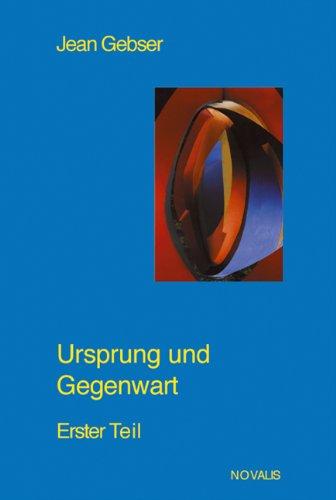 Jean Gebser

Ursprung und Gegenwart

Erster Teil

NOVALIS